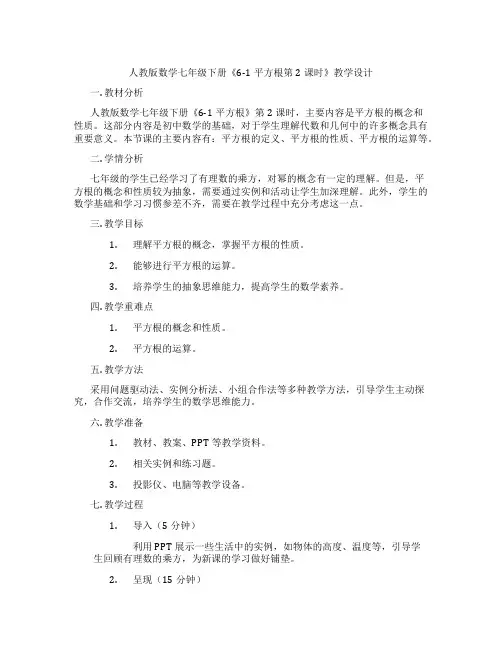 人教版数学七年级下册《6-1 平方根第 2 课时》教学设计

一. 教材分析

人教版数学七年级下册《6-1 平方根》第 2 课时，主要内容是平方根的概念和性质。这部分内容是初中数学的基础，对于学生理解代数和几何中的许多概念具有重要意义。本节课的主要内容有：平方根的定义、平方根的性质、平方根的运算等。

二. 学情分析

七年级的学生已经学习了有理数的乘方，对幂的概念有一定的理解。但是，平方根的概念和性质较为抽象，需要通过实例和活动让学生加深理解。此外，学生的数学基础和学习习惯参差不齐，需要在教学过程中充分考虑这一点。

三. 教学目标

1. 理解平方根的概念，掌握平方根的性质。

2. 能够进行平方根的运算。

3. 培养学生的抽象思维能力，提高学生的数学素养。

四. 教学重难点

1. 平方根的概念和性质。

2. 平方根的运算。

五. 教学方法

采用问题驱动法、实例分析法、小组合作法等多种教学方法，引导学生主动探究，合作交流，培养学生的数学思维能力。

六. 教学准备

1. 教材、教案、PPT 等教学资料。

2. 相关实例和练习题。

3. 投影仪、电脑等教学设备。

七. 教学过程

1. 导入（5 分钟）

利用 PPT 展示一些生活中的实例，如物体的高度、温度等，引导学生回顾有理数的乘方，为新课的学习做好铺垫。

2. 呈现（15 分钟）